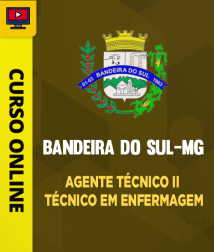 CURSO ONLINE

01-03 BANDEIRA DO SUL 1963

BANDEIRA DO SUL-MG

AGENTE TÉCNICO II
TÉCNICO EM ENFERMAGEM